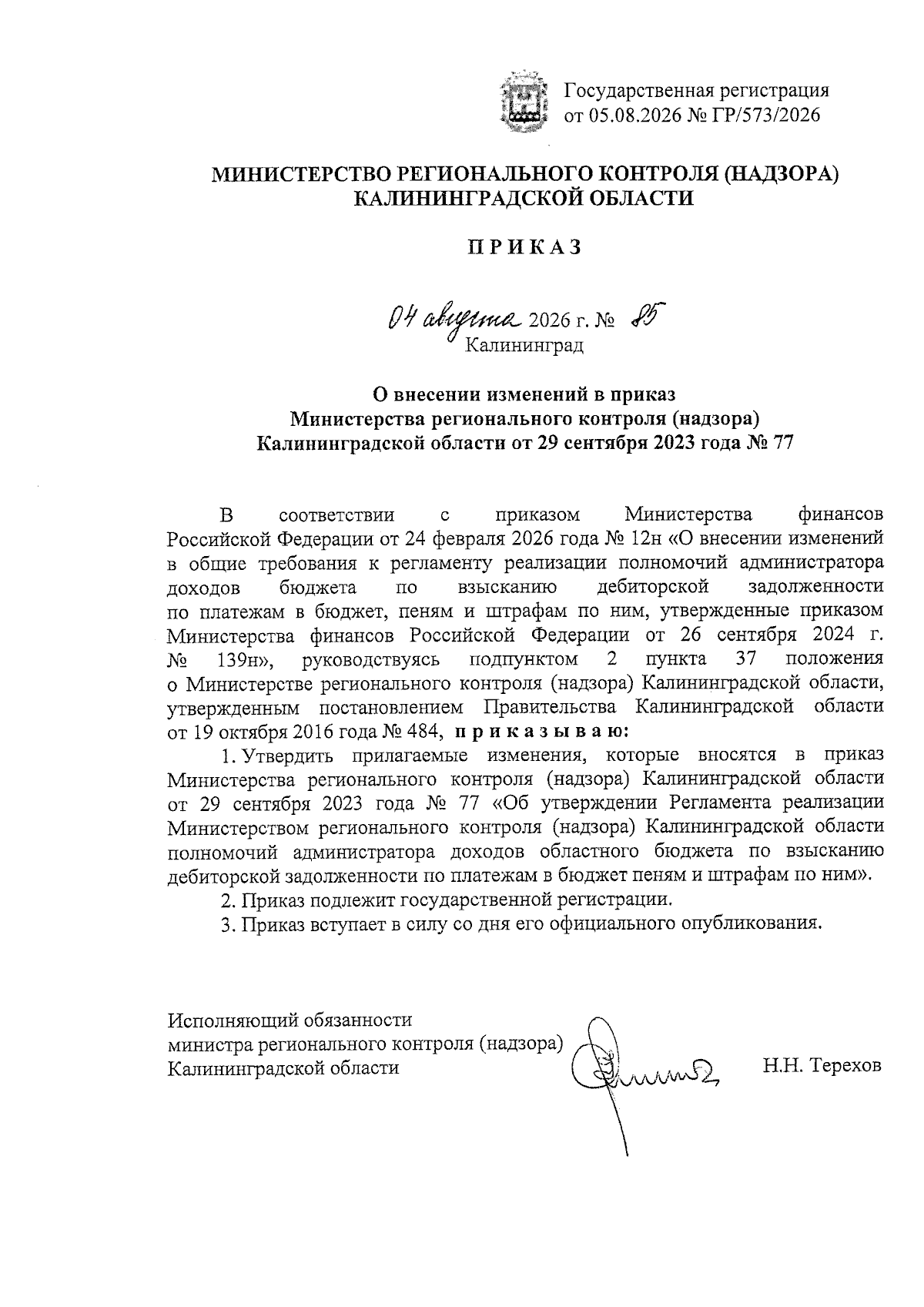 Государственная регистрация
от 05.08.2026 № ГР/573/2026

МИНИСТЕРСТВО РЕГИОНАЛЬНОГО КОНТРОЛЯ (НАДЗОРА)
КАЛИНИНГРАДСКОЙ ОБЛАСТИ

ПРИКАЗ

04 августа 2026 г. № 85
Калининград

О внесении изменений в приказ
Министерства регионального контроля (надзора)
Калининградской области от 29 сентября 2023 года № 77

В соответствии с приказом Министерства финансов Российской Федерации от 24 февраля 2026 года № 12н «О внесении изменений в общие требования к регламенту реализации полномочий администратора доходов бюджета по взысканию дебиторской задолженности по платежам в бюджет, пеням и штрафам по ним, утвержденные приказом Министерства финансов Российской Федерации от 26 сентября 2024 г. № 139н», руководствуясь подпунктом 2 пункта 37 положения о Министерстве регионального контроля (надзора) Калининградской области, утвержденным постановлением Правительства Калининградской области от 19 октября 2016 года № 484, приказываю:

1. Утвердить прилагаемые изменения, которые вносятся в приказ Министерства регионального контроля (надзора) Калининградской области от 29 сентября 2023 года № 77 «Об утверждении Регламента реализации Министерством регионального контроля (надзора) Калининградской области полномочий администратора доходов областного бюджета по взысканию дебиторской задолженности по платежам в бюджет пеням и штрафам по ним».

2. Приказ подлежит государственной регистрации.

3. Приказ вступает в силу со дня его официального опубликования.

Исполняющий обязанности
министра регионального контроля (надзора)
Калининградской области Н.Н. Терехов